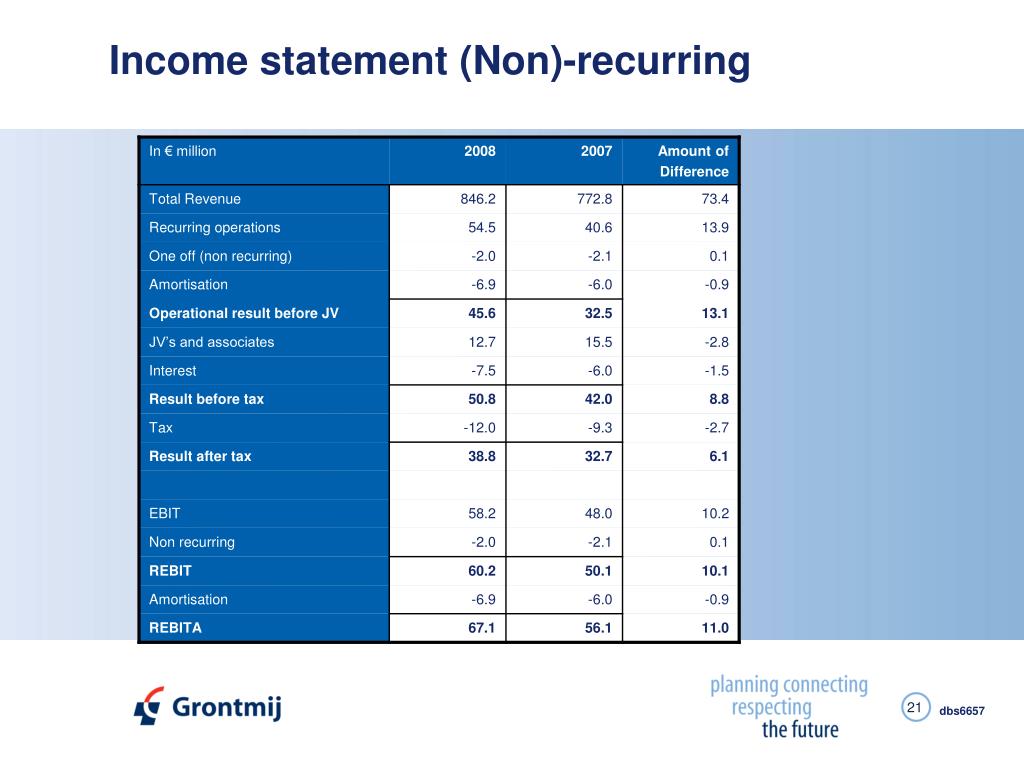 Income statement (Non)-recurring

| In € million | 2008 | 2007 | Amount of Difference |
|---|---|---|---|
| Total Revenue | 846.2 | 772.8 | 73.4 |
| Recurring operations | 54.5 | 40.6 | 13.9 |
| One off (non recurring) | -2.0 | -2.1 | 0.1 |
| Amortisation | -6.9 | -6.0 | -0.9 |
| **Operational result before JV** | **45.6** | **32.5** | **13.1** |
| JV's and associates | 12.7 | 15.5 | -2.8 |
| Interest | -7.5 | -6.0 | -1.5 |
| **Result before tax** | **50.8** | **42.0** | **8.8** |
| Tax | -12.0 | -9.3 | -2.7 |
| **Result after tax** | **38.8** | **32.7** | **6.1** |
| | | | |
| EBIT | 58.2 | 48.0 | 10.2 |
| Non recurring | -2.0 | -2.1 | 0.1 |
| **REBIT** | **60.2** | **50.1** | **10.1** |
| Amortisation | -6.9 | -6.0 | -0.9 |
| **REBITA** | **67.1** | **56.1** | **11.0** |

Grontmij

planning connecting respecting the future

21

dbs6657